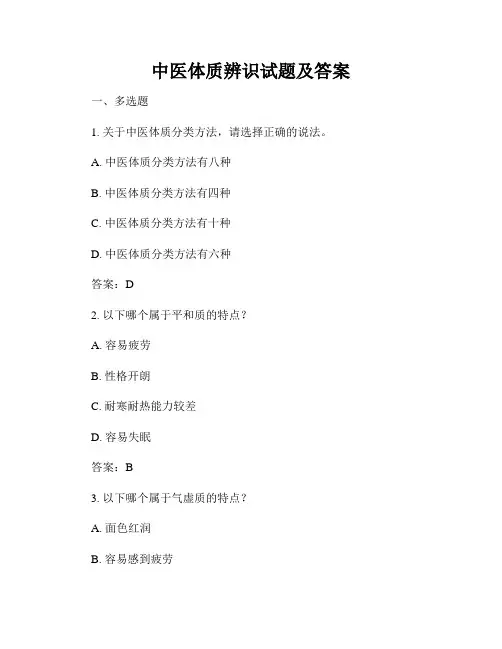 中医体质辨识试题及答案

一、多选题

1. 关于中医体质分类方法，请选择正确的说法。

A. 中医体质分类方法有八种

B. 中医体质分类方法有四种

C. 中医体质分类方法有十种

D. 中医体质分类方法有六种

答案：D

2. 以下哪个属于平和质的特点？

A. 容易疲劳

B. 性格开朗

C. 耐寒耐热能力较差

D. 容易失眠

答案：B

3. 以下哪个属于气虚质的特点？

A. 面色红润

B. 容易感到疲劳